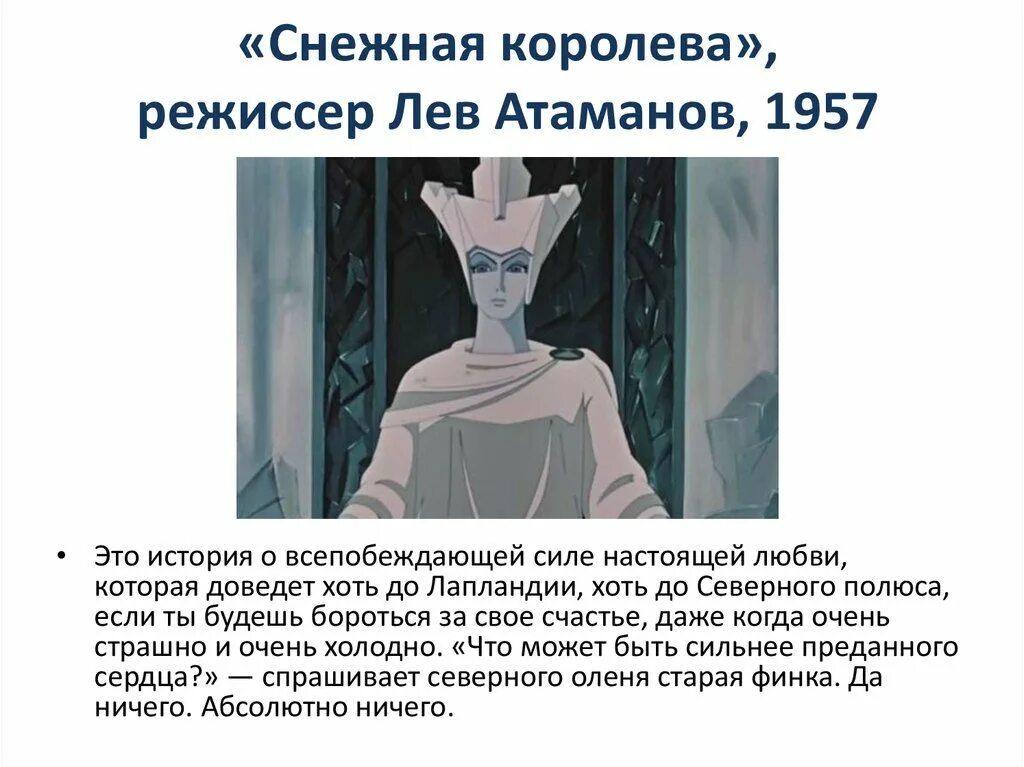 «Снежная королева», режиссер Лев Атаманов, 1957

• Это история о всепобеждающей силе настоящей любви, которая доведет хоть до Лапландии, хоть до Северного полюса, если ты будешь бороться за свое счастье, даже когда очень страшно и очень холодно. «Что может быть сильнее преданного сердца?» — спрашивает северного оленя старая финка. Да ничего. Абсолютно ничего.